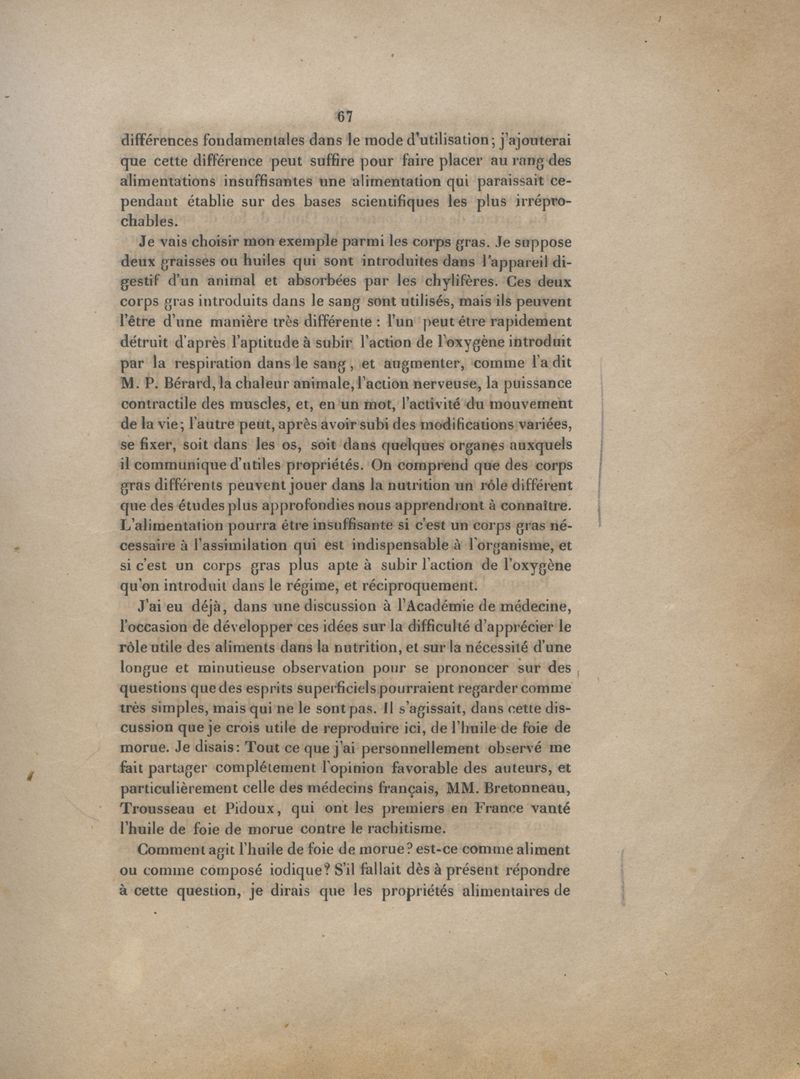 67

différences fondamentales dans le mode d'utilisation; j'ajouterai que cette différence peut suffire pour faire placer au rang des alimentations insuffisantes une alimentation qui paraissait cependant établie sur des bases scientifiques les plus irréprochables.

Je vais choisir mon exemple parmi les corps gras. Je suppose deux graisses ou huiles qui sont introduites dans l'appareil digestif d'un animal et absorbées par les chylifères. Ces deux corps gras introduits dans le sang sont utilisés, mais ils peuvent l'être d'une manière très différente : l'un peut être rapidement détruit d'après l'aptitude à subir l'action de l'oxygène introduit par la respiration dans le sang, et augmenter, comme l'a dit M. P. Bérard, la chaleur animale, l'action nerveuse, la puissance contractile des muscles, et, en un mot, l'activité du mouvement de la vie; l'autre peut, après avoir subi des modifications variées, se fixer, soit dans les os, soit dans quelques organes auxquels il communique d'utiles propriétés. On comprend que des corps gras différents peuvent jouer dans la nutrition un rôle différent que des études plus approfondies nous apprendront à connaître. L'alimentation pourra être insuffisante si c'est un corps gras nécessaire à l'assimilation qui est indispensable à l'organisme, et si c'est un corps gras plus apte à subir l'action de l'oxygène qu'on introduit dans le régime, et réciproquement.

J'ai eu déjà, dans une discussion à l'Académie de médecine, l'occasion de développer ces idées sur la difficulté d'apprécier le rôle utile des aliments dans la nutrition, et sur la nécessité d'une longue et minutieuse observation pour se prononcer sur des questions que des esprits superficiels pourraient regarder comme très simples, mais qui ne le sont pas. Il s'agissait, dans cette discussion que je crois utile de reproduire ici, de l'huile de foie de morue. Je disais: Tout ce que j'ai personnellement observé me fait partager complétement l'opinion favorable des auteurs, et particulièrement celle des médecins français, MM. Bretonneau, Trousseau et Pidoux, qui ont les premiers en France vanté l'huile de foie de morue contre le rachitisme.

Comment agit l'huile de foie de morue? est-ce comme aliment ou comme composé iodique? S'il fallait dès à présent répondre à cette question, je dirais que les propriétés alimentaires de